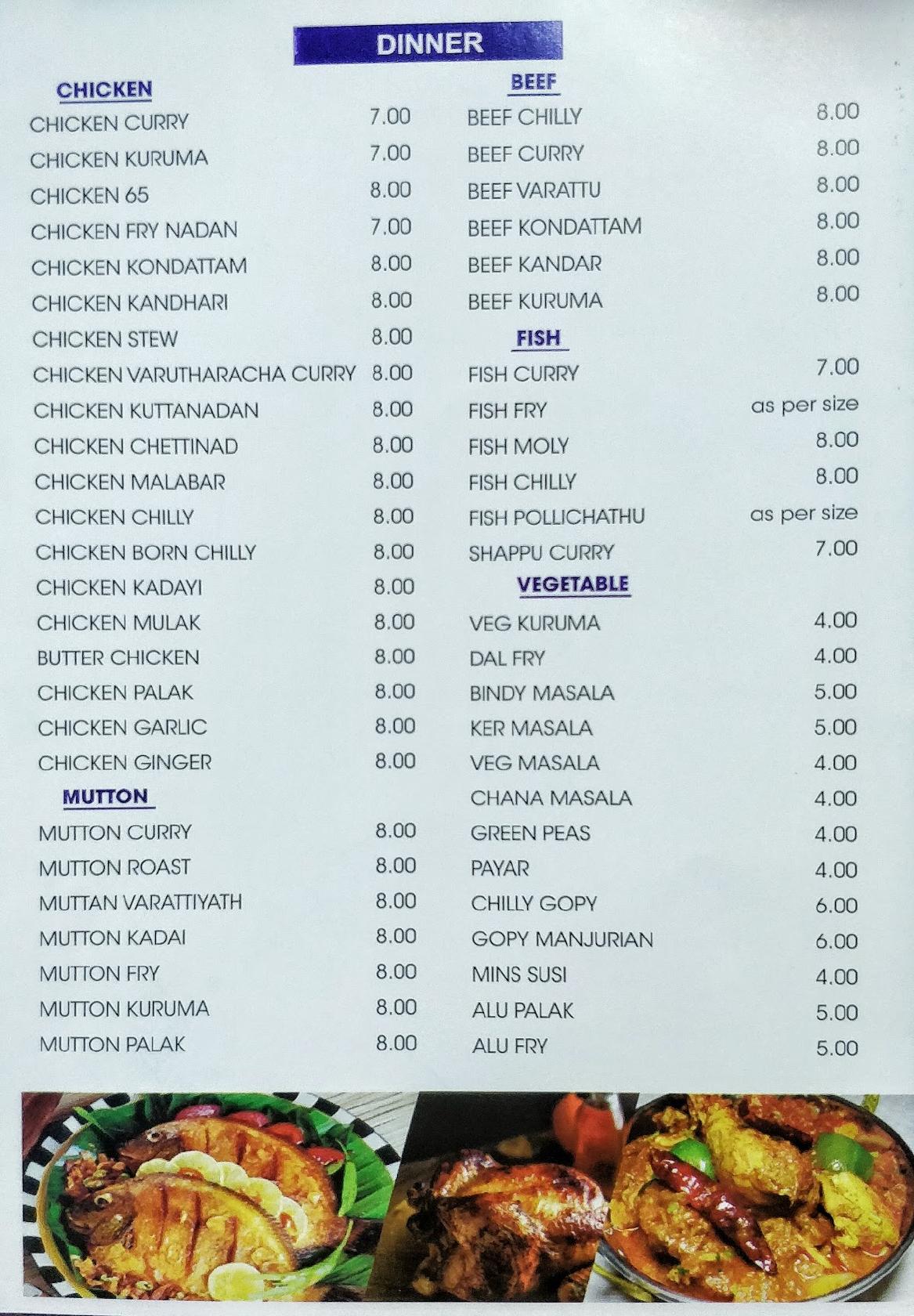 DINNER

CHICKEN

| | |
|---|---|
| CHICKEN CURRY | 7.00 |
| CHICKEN KURUMA | 7.00 |
| CHICKEN 65 | 8.00 |
| CHICKEN FRY NADAN | 7.00 |
| CHICKEN KONDATTAM | 8.00 |
| CHICKEN KANDHARI | 8.00 |
| CHICKEN STEW | 8.00 |
| CHICKEN VARUTHARACHA CURRY | 8.00 |
| CHICKEN KUTTANADAN | 8.00 |
| CHICKEN CHETTINAD | 8.00 |
| CHICKEN MALABAR | 8.00 |
| CHICKEN CHILLY | 8.00 |
| CHICKEN BORN CHILLY | 8.00 |
| CHICKEN KADAYI | 8.00 |
| CHICKEN MULAK | 8.00 |
| BUTTER CHICKEN | 8.00 |
| CHICKEN PALAK | 8.00 |
| CHICKEN GARLIC | 8.00 |
| CHICKEN GINGER | 8.00 |

MUTTON

| | |
|---|---|
| MUTTON CURRY | 8.00 |
| MUTTON ROAST | 8.00 |
| MUTTAN VARATTIYATH | 8.00 |
| MUTTON KADAI | 8.00 |
| MUTTON FRY | 8.00 |
| MUTTON KURUMA | 8.00 |
| MUTTON PALAK | 8.00 |

BEEF

| | |
|---|---|
| BEEF CHILLY | 8.00 |
| BEEF CURRY | 8.00 |
| BEEF VARATTU | 8.00 |
| BEEF KONDATTAM | 8.00 |
| BEEF KANDAR | 8.00 |
| BEEF KURUMA | 8.00 |

FISH

| | |
|---|---|
| FISH CURRY | 7.00 |
| FISH FRY | as per size |
| FISH MOLY | 8.00 |
| FISH CHILLY | 8.00 |
| FISH POLLICHATHU | as per size |
| SHAPPU CURRY | 7.00 |

VEGETABLE

| | |
|---|---|
| VEG KURUMA | 4.00 |
| DAL FRY | 4.00 |
| BINDY MASALA | 5.00 |
| KER MASALA | 5.00 |
| VEG MASALA | 4.00 |
| CHANA MASALA | 4.00 |
| GREEN PEAS | 4.00 |
| PAYAR | 4.00 |
| CHILLY GOPY | 6.00 |
| GOPY MANJURIAN | 6.00 |
| MINS SUSI | 4.00 |
| ALU PALAK | 5.00 |
| ALU FRY | 5.00 |